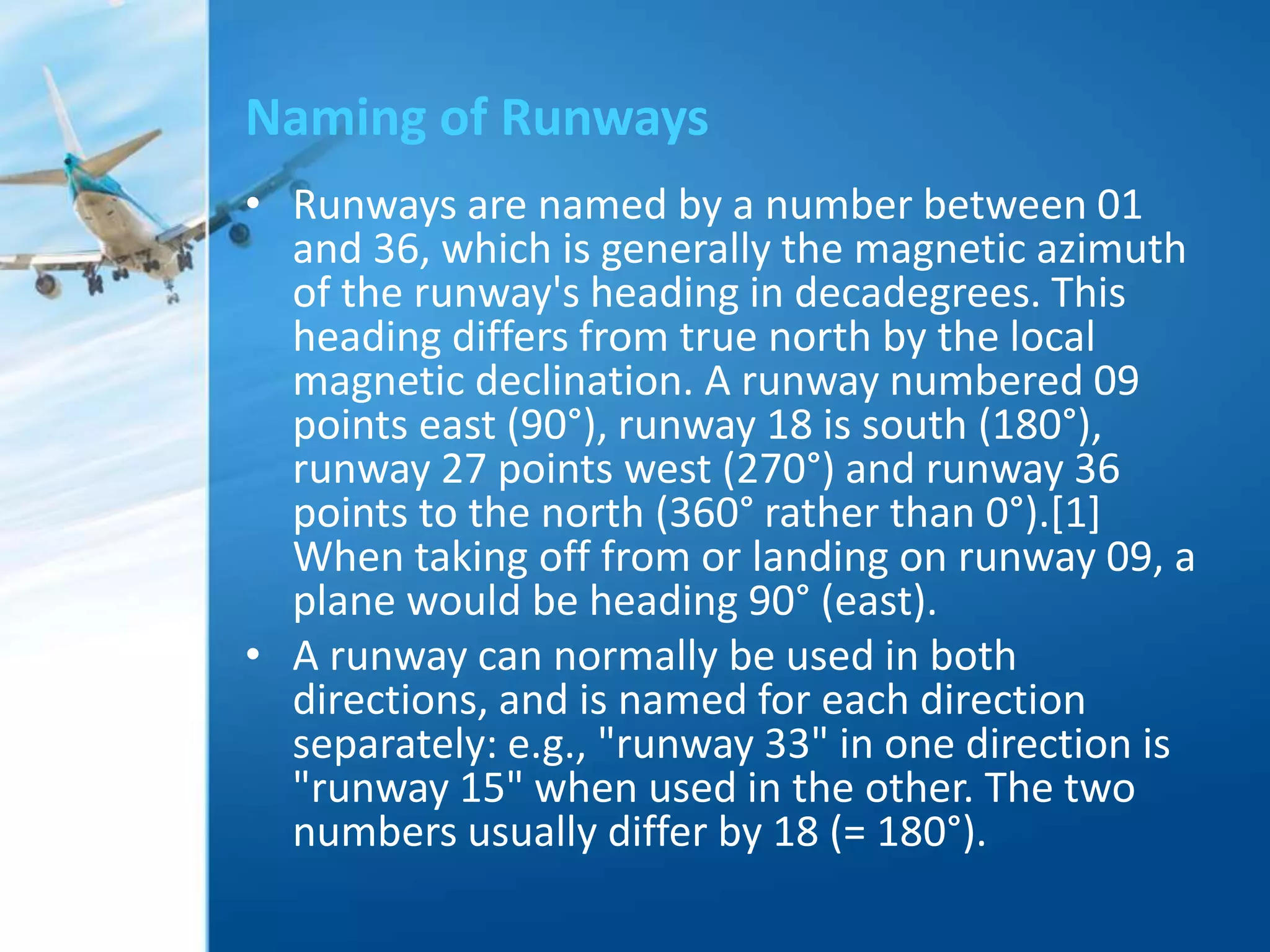 Naming of Runways

• Runways are named by a number between 01 and 36, which is generally the magnetic azimuth of the runway's heading in decadegrees. This heading differs from true north by the local magnetic declination. A runway numbered 09 points east (90°), runway 18 is south (180°), runway 27 points west (270°) and runway 36 points to the north (360° rather than 0°).[1] When taking off from or landing on runway 09, a plane would be heading 90° (east).

• A runway can normally be used in both directions, and is named for each direction separately: e.g., "runway 33" in one direction is "runway 15" when used in the other. The two numbers usually differ by 18 (= 180°).